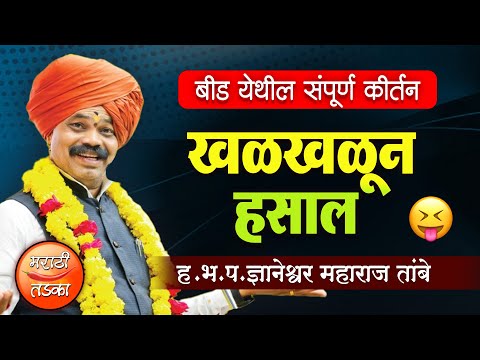 बीड येथील संपूर्ण कीर्तन

खळखळून हसाल

ह.भ.प.ज्ञानेश्वर महाराज तांबे

मराठी तडका